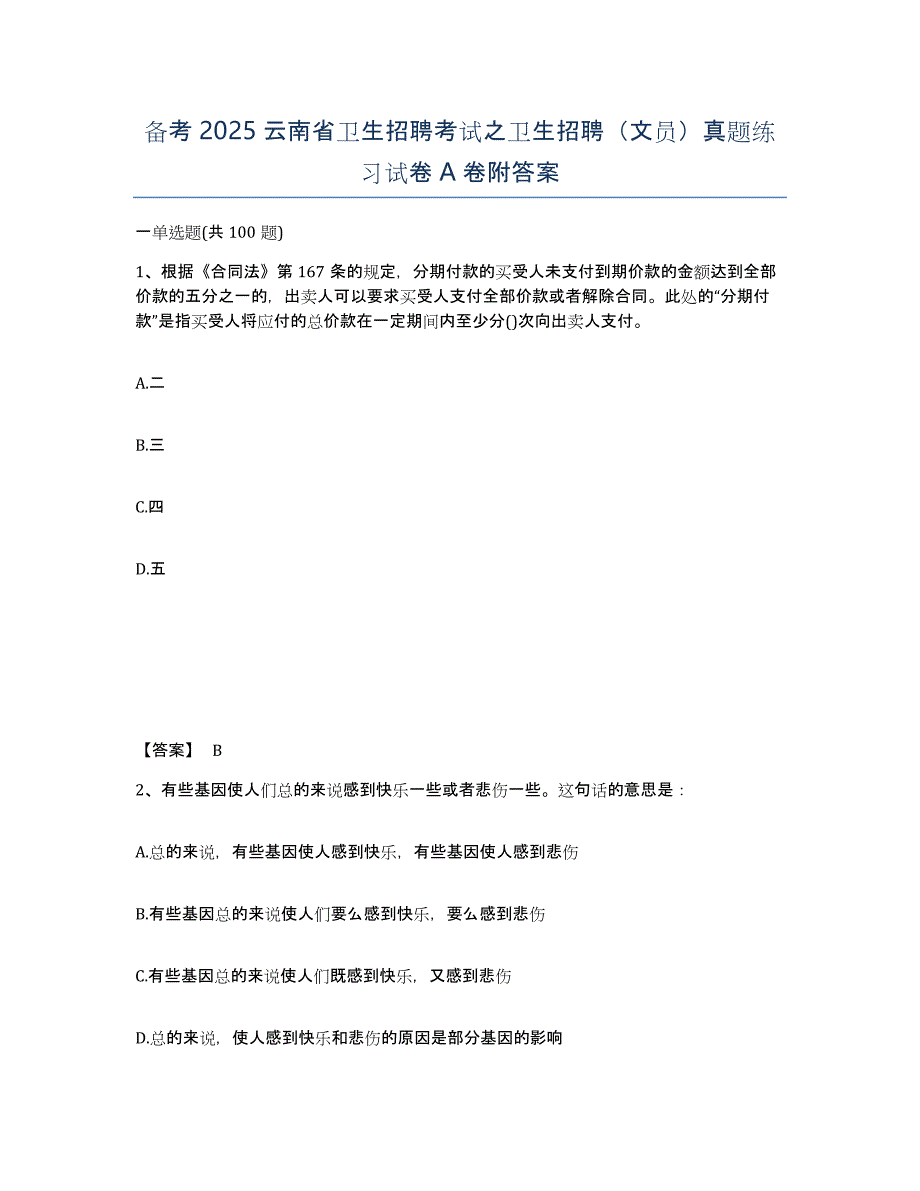 备考 2025 云南省卫生招聘考试之卫生招聘（文员）真题练习试卷 A 卷附答案

一单选题(共 100 题)

1、根据《合同法》第 167 条的规定，分期付款的买受人未支付到期价款的金额达到全部价款的五分之一的，出卖人可以要求买受人支付全部价款或者解除合同。此处的“分期付款”是指买受人将应付的总价款在一定期间内至少分()次向出卖人支付。

A.二

B.三

C.四

D.五

【答案】 B

2、有些基因使人们总的来说感到快乐一些或者悲伤一些。这句话的意思是：

A.总的来说，有些基因使人感到快乐，有些基因使人感到悲伤

B.有些基因总的来说使人们要么感到快乐，要么感到悲伤

C.有些基因总的来说使人们既感到快乐，又感到悲伤

D.总的来说，使人感到快乐和悲伤的原因是部分基因的影响